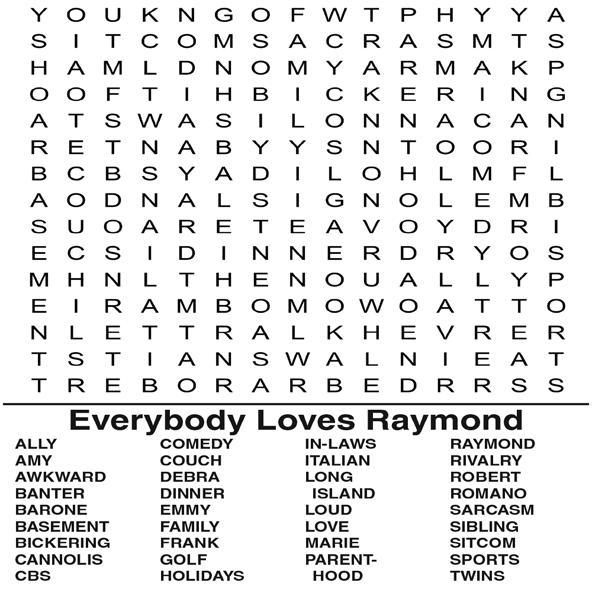 Y O U K N G O F W T P H Y Y A
S I T C O M S A C R A S M T S
H A M L D N O M Y A R M A K P
O O F T I H B I C K E R I N G
A T S W A S I L O N N A C A N
R E T N A B Y Y S N T O O R I
B C B S Y A D I L O H L M F L
A O D N A L S I G N O L E M B
S U O A R E T E A V O Y D R I
E C S I D I N N E R D R Y O S
M H N L T H E N O U A L L Y P
E I R A M B O M O W O A T T O
N L E T T R A L K H E V R E R
T S T I A N S W A L N I E A T
T R E B O R A R B E D R R S S

Everybody Loves Raymond

ALLY
AMY
AWKWARD
BANTER
BARONE
BASEMENT
BICKERING
CANNOLIS
CBS

COMEDY
COUCH
DEBRA
DINNER
EMMY
FAMILY
FRANK
GOLF
HOLIDAYS

IN-LAWS
ITALIAN
LONG ISLAND
LOUD
LOVE
MARIE
PARENTHOOD

RAYMOND
RIVALRY
ROBERT
ROMANO
SARCASM
SIBLING
SITCOM
SPORTS
TWINS